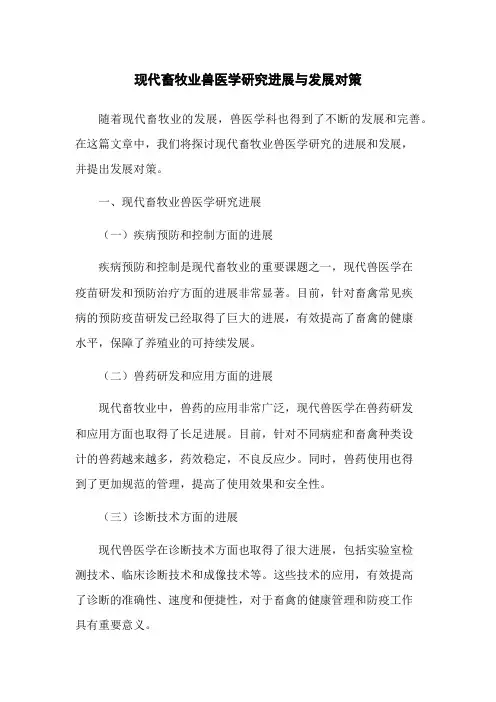 现代畜牧业兽医学研究进展与发展对策

随着现代畜牧业的发展，兽医学科也得到了不断的发展和完善。在这篇文章中，我们将探讨现代畜牧业兽医学研究的进展和发展，并提出发展对策。

一、现代畜牧业兽医学研究进展

（一）疾病预防和控制方面的进展

疾病预防和控制是现代畜牧业的重要课题之一，现代兽医学在疫苗研发和预防治疗方面的进展非常显著。目前，针对畜禽常见疾病的预防疫苗研发已经取得了巨大的进展，有效提高了畜禽的健康水平，保障了养殖业的可持续发展。

（二）兽药研发和应用方面的进展

现代畜牧业中，兽药的应用非常广泛，现代兽医学在兽药研发和应用方面也取得了长足进展。目前，针对不同病症和畜禽种类设计的兽药越来越多，药效稳定，不良反应少。同时，兽药使用也得到了更加规范的管理，提高了使用效果和安全性。

（三）诊断技术方面的进展

现代兽医学在诊断技术方面也取得了很大进展，包括实验室检测技术、临床诊断技术和成像技术等。这些技术的应用，有效提高了诊断的准确性、速度和便捷性，对于畜禽的健康管理和防疫工作具有重要意义。